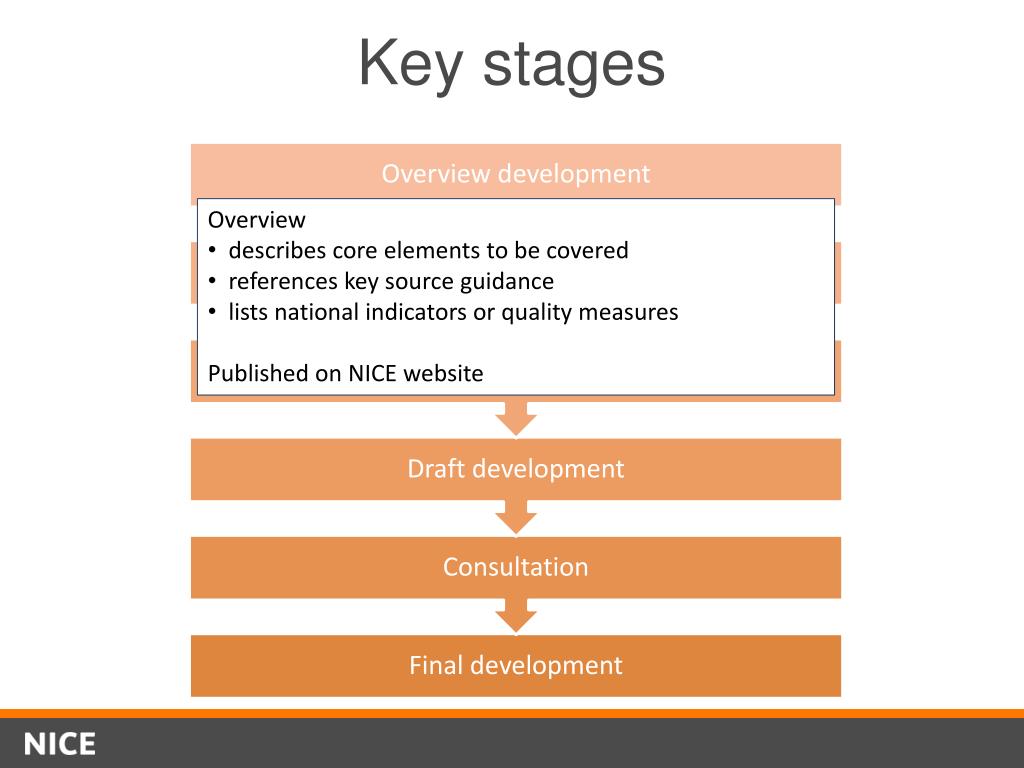 Key stages

Overview development

Overview
• describes core elements to be covered
• references key source guidance
• lists national indicators or quality measures

Published on NICE website

Draft development

Consultation

Final development

NICE